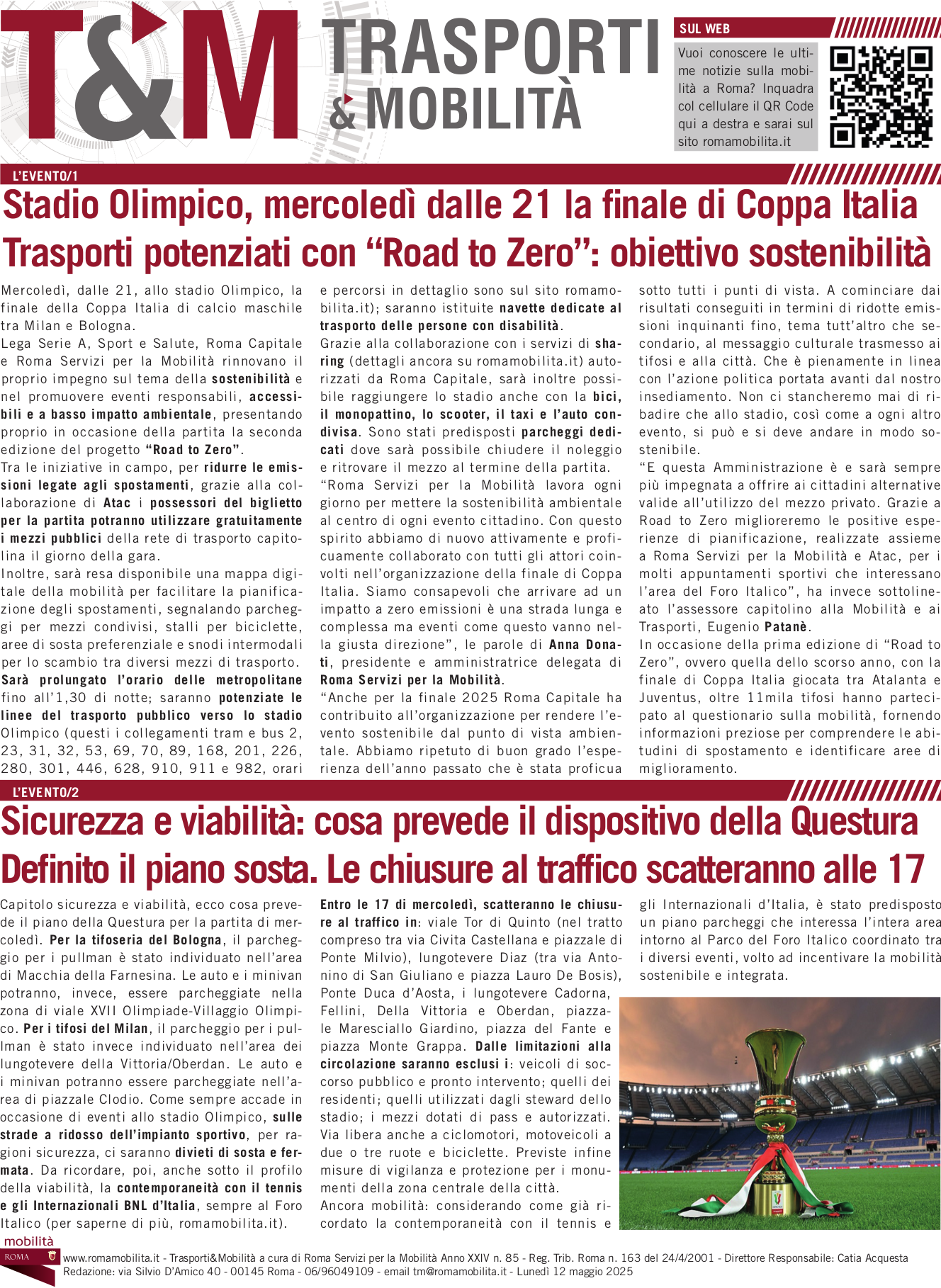 T&M TRASPORTI & MOBILITÀ

SUL WEB

Vuoi conoscere le ultime notizie sulla mobilità a Roma? Inquadra col cellulare il QR Code qui a destra e sarai sul sito romamobilita.it

L'EVENTO/1

Stadio Olimpico, mercoledì dalle 21 la finale di Coppa Italia
Trasporti potenziati con "Road to Zero": obiettivo sostenibilità

Mercoledì, dalle 21, allo stadio Olimpico, la finale della Coppa Italia di calcio maschile tra Milan e Bologna.
Lega Serie A, Sport e Salute, Roma Capitale e Roma Servizi per la Mobilità rinnovano il proprio impegno sul tema della sostenibilità e nel promuovere eventi responsabili, accessibili e a basso impatto ambientale, presentando proprio in occasione della partita la seconda edizione del progetto "Road to Zero".
Tra le iniziative in campo, per ridurre le emissioni legate agli spostamenti, grazie alla collaborazione di Atac i possessori del biglietto per la partita potranno utilizzare gratuitamente i mezzi pubblici della rete di trasporto capitolina il giorno della gara.
Inoltre, sarà resa disponibile una mappa digitale della mobilità per facilitare la pianificazione degli spostamenti, segnalando parcheggi per mezzi condivisi, stalli per biciclette, aree di sosta preferenziale e snodi intermodali per lo scambio tra diversi mezzi di trasporto.
Sarà prolungato l'orario delle metropolitane fino all'1,30 di notte; saranno potenziate le linee del trasporto pubblico verso lo stadio Olimpico (questi i collegamenti tram e bus 2, 23, 31, 32, 53, 69, 70, 89, 168, 201, 226, 280, 301, 446, 628, 910, 911 e 982, orari e percorsi in dettaglio sono sul sito romamobilita.it); saranno istituite navette dedicate al trasporto delle persone con disabilità.
Grazie alla collaborazione con i servizi di sharing (dettagli ancora su romamobilita.it) autorizzati da Roma Capitale, sarà inoltre possibile raggiungere lo stadio anche con la bici, il monopattino, lo scooter, il taxi e l'auto condivisa. Sono stati predisposti parcheggi dedicati dove sarà possibile chiudere il noleggio e ritrovare il mezzo al termine della partita.
"Roma Servizi per la Mobilità lavora ogni giorno per mettere la sostenibilità ambientale al centro di ogni evento cittadino. Con questo spirito abbiamo di nuovo attivamente e proficuamente collaborato con tutti gli attori coinvolti nell'organizzazione della finale di Coppa Italia. Siamo consapevoli che arrivare ad un impatto a zero emissioni è una strada lunga e complessa ma eventi come questo vanno nella giusta direzione", le parole di Anna Donati, presidente e amministratrice delegata di Roma Servizi per la Mobilità.
"Anche per la finale 2025 Roma Capitale ha contribuito all'organizzazione per rendere l'evento sostenibile dal punto di vista ambientale. Abbiamo ripetuto di buon grado l'esperienza dell'anno passato che è stata proficua sotto tutti i punti di vista. A cominciare dai risultati conseguiti in termini di ridotte emissioni inquinanti fino, tema tutt'altro che secondario, al messaggio culturale trasmesso ai tifosi e alla città. Che è pienamente in linea con l'azione politica portata avanti dal nostro insediamento. Non ci stancheremo mai di ribadire che allo stadio, così come a ogni altro evento, si può e si deve andare in modo sostenibile.
"E questa Amministrazione è e sarà sempre più impegnata a offrire ai cittadini alternative valide all'utilizzo del mezzo privato. Grazie a Road to Zero miglioreremo le positive esperienze di pianificazione, realizzate assieme a Roma Servizi per la Mobilità e Atac, per i molti appuntamenti sportivi che interessano l'area del Foro Italico", ha invece sottolineato l'assessore capitolino alla Mobilità e ai Trasporti, Eugenio Patanè.
In occasione della prima edizione di "Road to Zero", ovvero quella dello scorso anno, con la finale di Coppa Italia giocata tra Atalanta e Juventus, oltre 11mila tifosi hanno partecipato al questionario sulla mobilità, fornendo informazioni preziose per comprendere le abitudini di spostamento e identificare aree di miglioramento.

L'EVENTO/2

Sicurezza e viabilità: cosa prevede il dispositivo della Questura
Definito il piano sosta. Le chiusure al traffico scatteranno alle 17

Capitolo sicurezza e viabilità, ecco cosa prevede il piano della Questura per la partita di mercoledì. Per la tifoseria del Bologna, il parcheggio per i pullman è stato individuato nell'area di Macchia della Farnesina. Le auto e i minivan potranno, invece, essere parcheggiate nella zona di viale XVII Olimpiade-Villaggio Olimpico. Per i tifosi del Milan, il parcheggio per i pullman è stato invece individuato nell'area dei lungotevere della Vittoria/Oberdan. Le auto e i minivan potranno essere parcheggiate nell'area di piazzale Clodio. Come sempre accade in occasione di eventi allo stadio Olimpico, sulle strade a ridosso dell'impianto sportivo, per ragioni sicurezza, ci saranno divieti di sosta e fermata. Da ricordare, poi, anche sotto il profilo della viabilità, la contemporaneità con il tennis e gli Internazionali BNL d'Italia, sempre al Foro Italico (per saperne di più, romamobilita.it).
Entro le 17 di mercoledì, scatteranno le chiusure al traffico in: viale Tor di Quinto (nel tratto compreso tra via Civita Castellana e piazzale di Ponte Milvio), lungotevere Diaz (tra via Antonino di San Giuliano e piazza Lauro De Bosis), Ponte Duca d'Aosta, i lungotevere Cadorna, Fellini, Della Vittoria e Oberdan, piazzale Maresciallo Giardino, piazza del Fante e piazza Monte Grappa. Dalle limitazioni alla circolazione saranno esclusi i: veicoli di soccorso pubblico e pronto intervento; quelli dei residenti; quelli utilizzati dagli steward dello stadio; i mezzi dotati di pass e autorizzati. Via libera anche a ciclomotori, motoveicoli a due o tre ruote e biciclette. Previste infine misure di vigilanza e protezione per i monumenti della zona centrale della città.
Ancora mobilità: considerando come già ricordato la contemporaneità con il tennis e gli Internazionali d'Italia, è stato predisposto un piano parcheggi che interessa l'intera area intorno al Parco del Foro Italico coordinato tra i diversi eventi, volto ad incentivare la mobilità sostenibile e integrata.

mobilità ROMA

www.romamobilita.it - Trasporti&Mobilità a cura di Roma Servizi per la Mobilità Anno XXIV n. 85 - Reg. Trib. Roma n. 163 del 24/4/2001 - Direttore Responsabile: Catia Acquesta
Redazione: via Silvio D'Amico 40 - 00145 Roma - 06/96049109 - email tm@romamobilita.it - Lunedì 12 maggio 2025